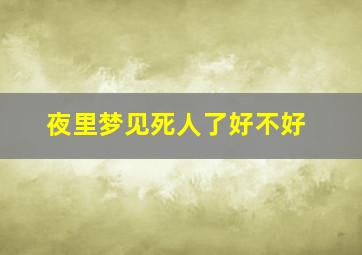 夜里梦见死人了好不好